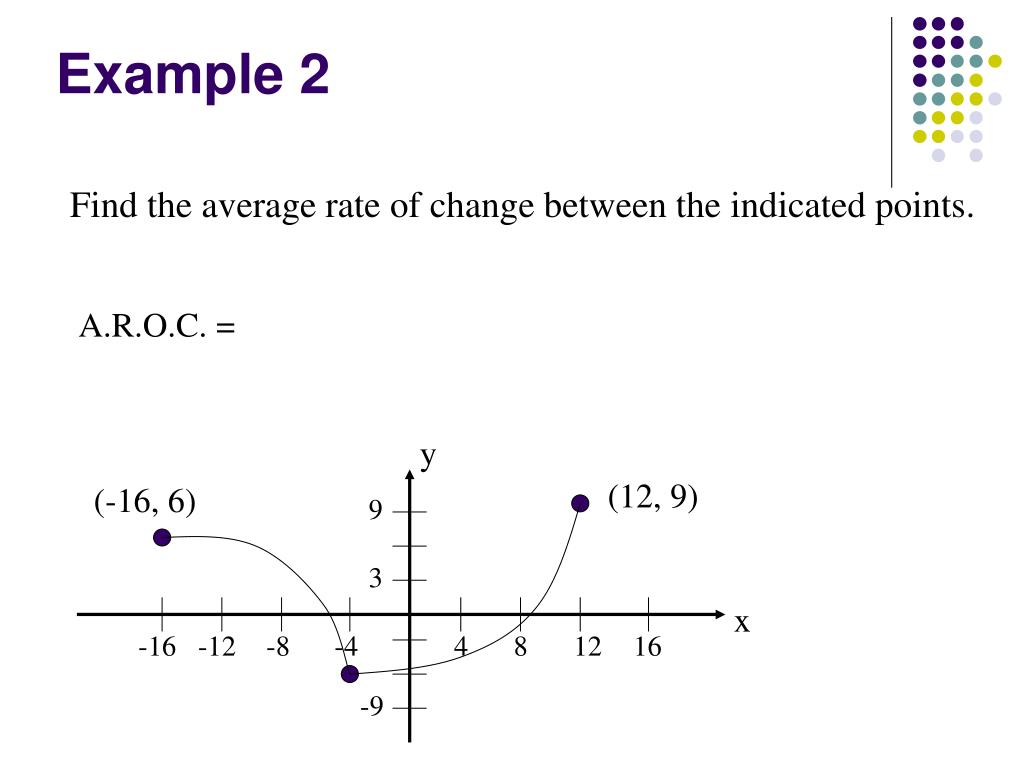 Example 2

Find the average rate of change between the indicated points.

A.R.O.C. =

y

(-16, 6)

(12, 9)

9

3

x

-16 -12 -8 -4 4 8 12 16

-9